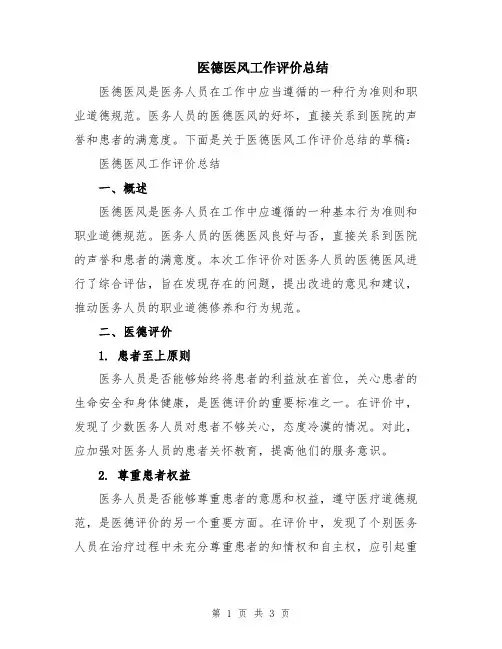 医德医风工作评价总结

医德医风是医务人员在工作中应当遵循的一种行为准则和职业道德规范。医务人员的医德医风的好坏，直接关系到医院的声誉和患者的满意度。下面是关于医德医风工作评价总结的草稿：

医德医风工作评价总结

一、概述

医德医风是医务人员在工作中应遵循的一种基本行为准则和职业道德规范。医务人员的医德医风良好与否，直接关系到医院的声誉和患者的满意度。本次工作评价对医务人员的医德医风进行了综合评估，旨在发现存在的问题，提出改进的意见和建议，推动医务人员的职业道德修养和行为规范。

二、医德评价

1. 患者至上原则

医务人员是否能够始终将患者的利益放在首位，关心患者的生命安全和身体健康，是医德评价的重要标准之一。在评价中，发现了少数医务人员对患者不够关心，态度冷漠的情况。对此，应加强对医务人员的患者关怀教育，提高他们的服务意识。

2. 尊重患者权益

医务人员是否能够尊重患者的意愿和权益，遵守医疗道德规范，是医德评价的另一个重要方面。在评价中，发现了个别医务人员在治疗过程中未充分尊重患者的知情权和自主权，应引起重

第 1 页 共 3 页